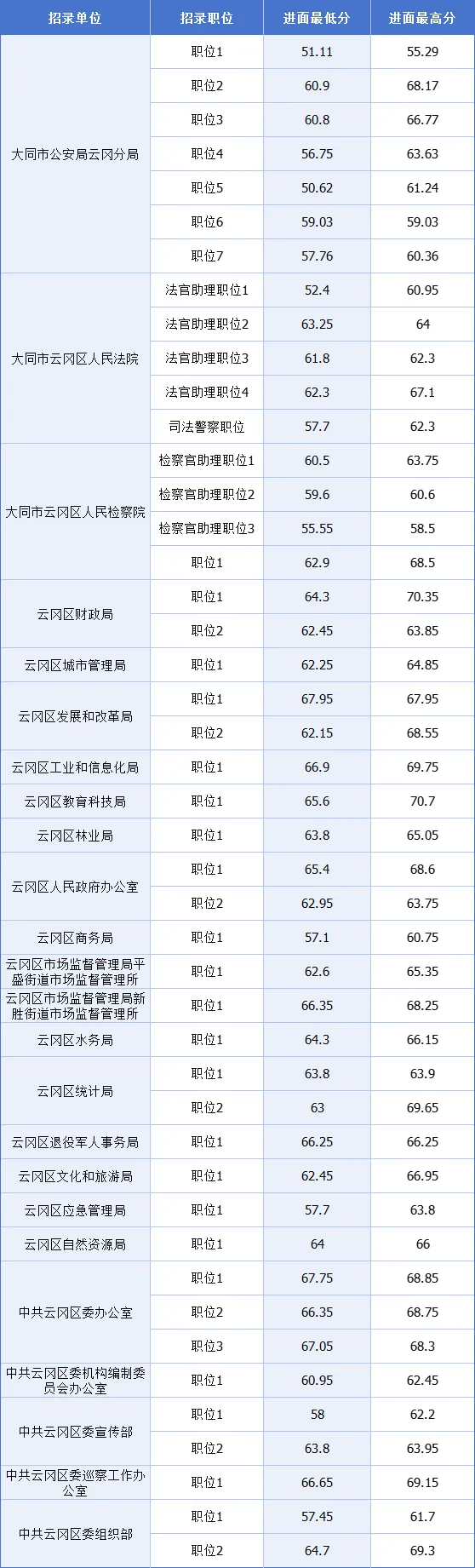 | 招录单位 | 招录职位 | 进面最低分 | 进面最高分 |
|---|---|---|---|
| 大同市公安局云冈分局 | 职位1 | 51.11 | 55.29 |
|  | 职位2 | 60.9 | 68.17 |
|  | 职位3 | 60.8 | 66.77 |
|  | 职位4 | 56.75 | 63.63 |
|  | 职位5 | 50.62 | 61.24 |
|  | 职位6 | 59.03 | 59.03 |
|  | 职位7 | 57.76 | 60.36 |
| 大同市云冈区人民法院 | 法官助理职位1 | 52.4 | 60.95 |
|  | 法官助理职位2 | 63.25 | 64 |
|  | 法官助理职位3 | 61.8 | 62.3 |
|  | 法官助理职位4 | 62.3 | 67.1 |
|  | 司法警察职位 | 57.7 | 62.3 |
| 大同市云冈区人民检察院 | 检察官助理职位1 | 60.5 | 63.75 |
|  | 检察官助理职位2 | 59.6 | 60.6 |
|  | 检察官助理职位3 | 55.55 | 58.5 |
|  | 职位1 | 62.9 | 68.5 |
| 云冈区财政局 | 职位1 | 64.3 | 70.35 |
|  | 职位2 | 62.45 | 63.85 |
| 云冈区城市管理局 | 职位1 | 62.25 | 64.85 |
| 云冈区发展和改革局 | 职位1 | 67.95 | 67.95 |
|  | 职位2 | 62.15 | 68.55 |
| 云冈区工业和信息化局 | 职位1 | 66.9 | 69.75 |
| 云冈区教育科技局 | 职位1 | 65.6 | 70.7 |
| 云冈区林业局 | 职位1 | 63.8 | 65.05 |
| 云冈区人民政府办公室 | 职位1 | 65.4 | 68.6 |
|  | 职位2 | 62.95 | 63.75 |
| 云冈区商务局 | 职位1 | 57.1 | 60.75 |
| 云冈区市场监督管理局平盛街道市场监督管理所 | 职位1 | 62.6 | 65.35 |
| 云冈区市场监督管理局新胜街道市场监督管理所 | 职位1 | 66.35 | 68.25 |
| 云冈区水务局 | 职位1 | 64.3 | 66.15 |
| 云冈区统计局 | 职位1 | 63.8 | 63.9 |
|  | 职位2 | 63 | 69.65 |
| 云冈区退役军人事务局 | 职位1 | 66.25 | 66.25 |
| 云冈区文化和旅游局 | 职位1 | 62.45 | 66.95 |
| 云冈区应急管理局 | 职位1 | 57.7 | 63.8 |
| 云冈区自然资源局 | 职位1 | 64 | 66 |
| 中共云冈区委办公室 | 职位1 | 67.75 | 68.85 |
|  | 职位2 | 66.35 | 68.75 |
|  | 职位3 | 67.05 | 68.3 |
| 中共云冈区委机构编制委员会办公室 | 职位1 | 60.95 | 62.45 |
| 中共云冈区委宣传部 | 职位1 | 58 | 62.2 |
|  | 职位2 | 63.8 | 63.95 |
| 中共云冈区委巡察工作办公室 | 职位1 | 66.65 | 69.15 |
| 中共云冈区委组织部 | 职位1 | 57.45 | 61.7 |
|  | 职位2 | 64.7 | 69.3 |